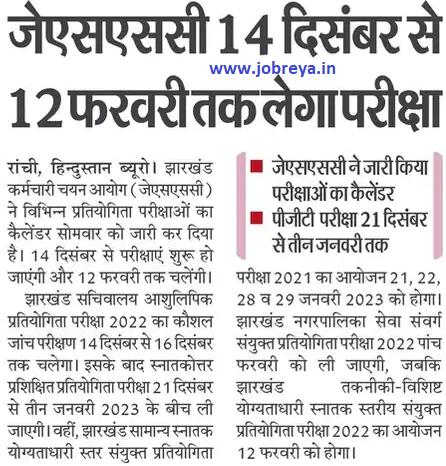 जेएसएससी 14 दिसंबर से 12 फरवरी तक लेगा परीक्षा

www.jobreya.in

रांची, हिन्दुस्तान ब्यूरो। झारखंड कर्मचारी चयन आयोग (जेएसएससी) ने विभिन्न प्रतियोगिता परीक्षाओं का कैलेंडर सोमवार को जारी कर दिया है। 14 दिसंबर से परीक्षाएं शुरू हो जाएंगी और 12 फरवरी तक चलेंगी।

झारखंड सचिवालय आशुलिपिक प्रतियोगिता परीक्षा 2022 का कौशल जांच परीक्षण 14 दिसंबर से 16 दिसंबर तक चलेगा। इसके बाद स्नातकोत्तर प्रशिक्षित प्रतियोगिता परीक्षा 21 दिसंबर से तीन जनवरी 2023 के बीच ली जाएगी। वहीं, झारखंड सामान्य स्नातक योग्यताधारी स्तर संयुक्त प्रतियोगिता

■ जेएसएससी ने जारी किया परीक्षाओं का कैलेंडर
■ पीजीटी परीक्षा 21 दिसंबर से तीन जनवरी तक

परीक्षा 2021 का आयोजन 21, 22, 28 व 29 जनवरी 2023 को होगा। झारखंड नगरपालिका सेवा संवर्ग संयुक्त प्रतियोगिता परीक्षा 2022 पांच फरवरी को ली जाएगी, जबकि झारखंड तकनीकी-विशिष्ट योग्यताधारी स्नातक स्तरीय संयुक्त प्रतियोगिता परीक्षा 2022 का आयोजन 12 फरवरी को होगा।